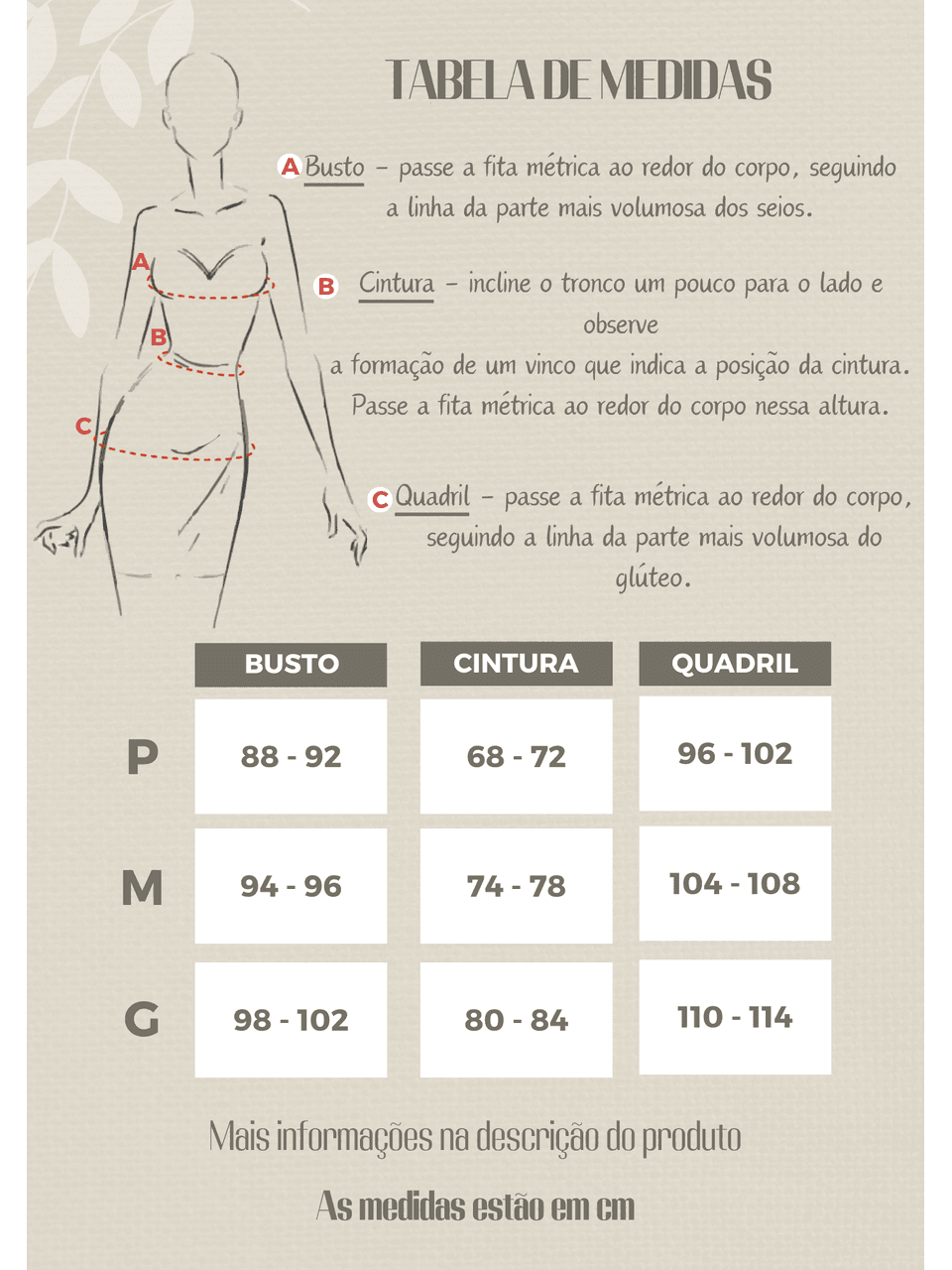 TABELA DE MEDIDAS

A Busto – passe a fita métrica ao redor do corpo, seguindo a linha da parte mais volumosa dos seios.

B Cintura – incline o tronco um pouco para o lado e observe
a formação de um vinco que indica a posição da cintura. Passe a fita métrica ao redor do corpo nessa altura.

C Quadril – passe a fita métrica ao redor do corpo, seguindo a linha da parte mais volumosa do glúteo.

A
B
C

| | BUSTO | CINTURA | QUADRIL |
|---|---|---|---|
| P | 88 - 92 | 68 - 72 | 96 - 102 |
| M | 94 - 96 | 74 - 78 | 104 - 108 |
| G | 98 - 102 | 80 - 84 | 110 - 114 |

Mais informações na descrição do produto

As medidas estão em cm